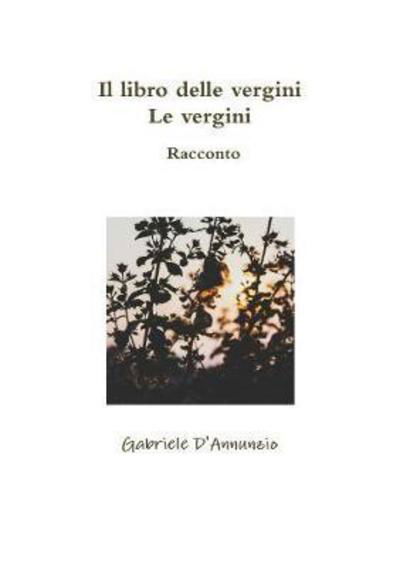 Il libro delle vergini
Le vergini

Racconto

Gabriele D'Annunzio